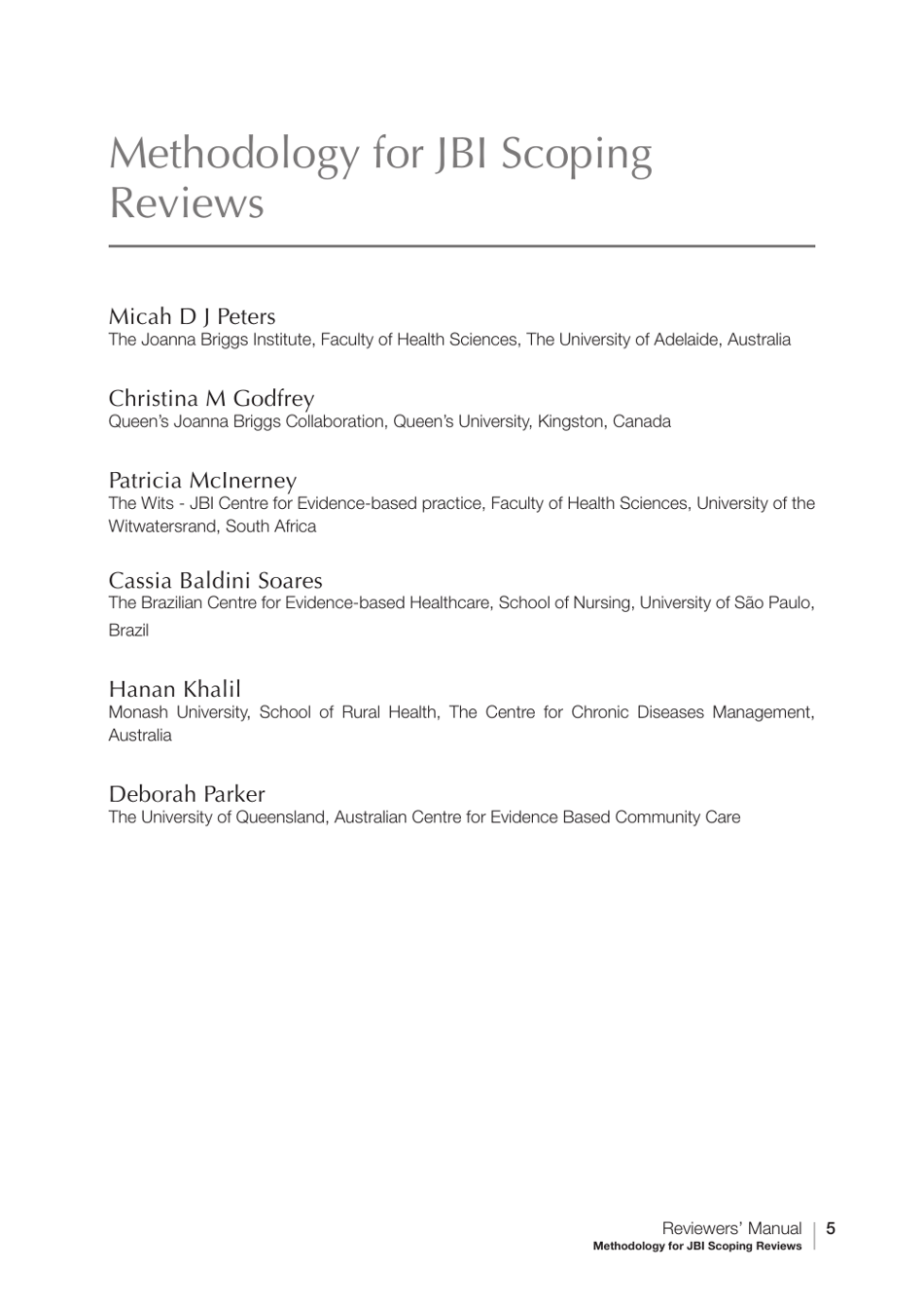 Methodology for JBI Scoping Reviews

Micah D J Peters
The Joanna Briggs Institute, Faculty of Health Sciences, The University of Adelaide, Australia

Christina M Godfrey
Queen's Joanna Briggs Collaboration, Queen's University, Kingston, Canada

Patricia McInerney
The Wits - JBI Centre for Evidence-based practice, Faculty of Health Sciences, University of the Witwatersrand, South Africa

Cassia Baldini Soares
The Brazilian Centre for Evidence-based Healthcare, School of Nursing, University of São Paulo, Brazil

Hanan Khalil
Monash University, School of Rural Health, The Centre for Chronic Diseases Management, Australia

Deborah Parker
The University of Queensland, Australian Centre for Evidence Based Community Care

Reviewers' Manual
Methodology for JBI Scoping Reviews
5